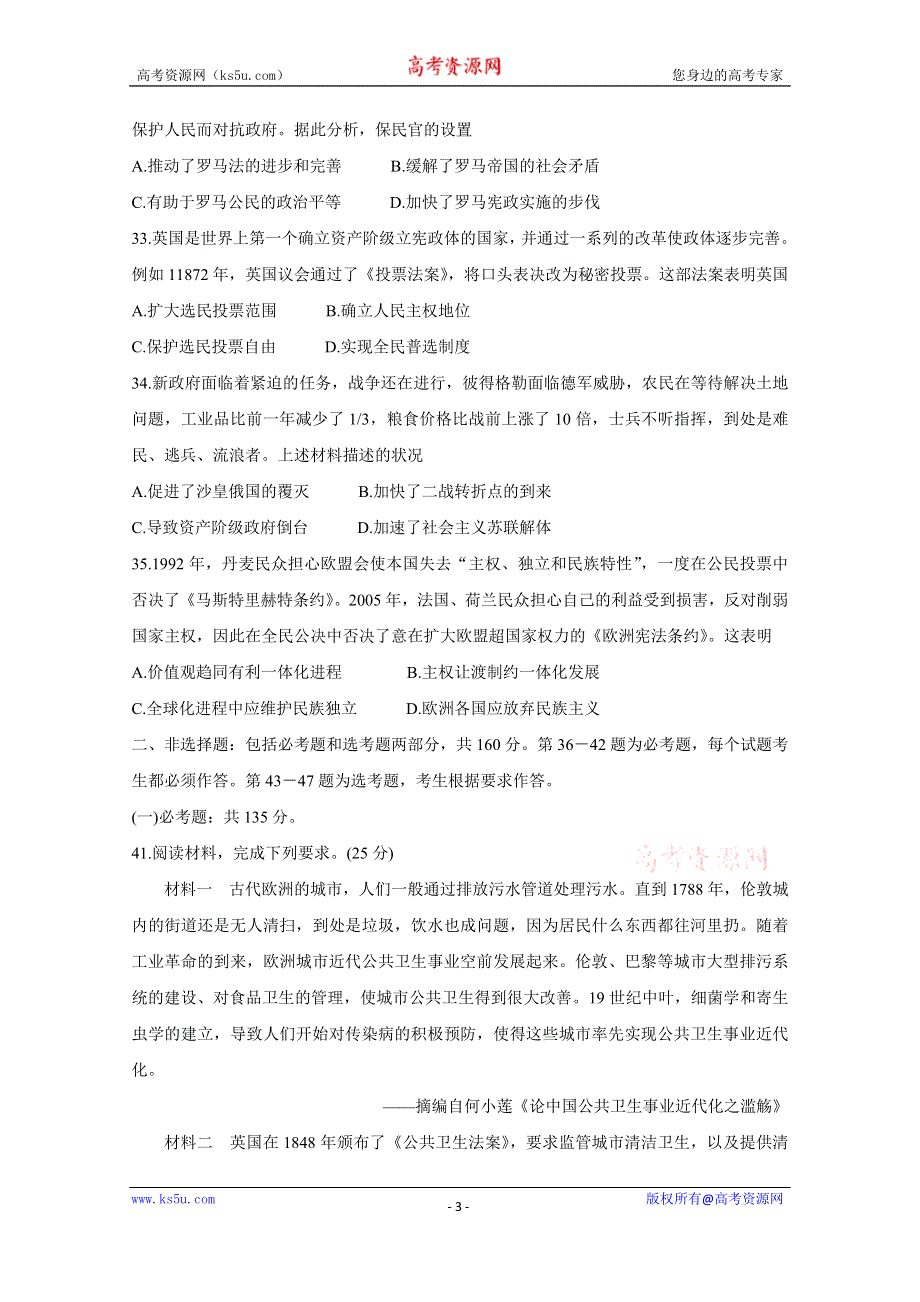 高考资源网（ks5u.com）　　高考资源网　　您身边的高考专家

保护人民而对抗政府。据此分析，保民官的设置

A.推动了罗马法的进步和完善　　B.缓解了罗马帝国的社会矛盾

C.有助于罗马公民的政治平等　　D.加快了罗马宪政实施的步伐

33.英国是世界上第一个确立资产阶级立宪政体的国家，并通过一系列的改革使政体逐步完善。例如 11872 年，英国议会通过了《投票法案》，将口头表决改为秘密投票。这部法案表明英国

A.扩大选民投票范围　　B.确立人民主权地位

C.保护选民投票自由　　D.实现全民普选制度

34.新政府面临着紧迫的任务，战争还在进行，彼得格勒面临德军威胁，农民在等待解决土地问题，工业品比前一年减少了 1/3，粮食价格比战前上涨了 10 倍，士兵不听指挥，到处是难民、逃兵、流浪者。上述材料描述的状况

A.促进了沙皇俄国的覆灭　　B.加快了二战转折点的到来

C.导致资产阶级政府倒台　　D.加速了社会主义苏联解体

35.1992 年，丹麦民众担心欧盟会使本国失去“主权、独立和民族特性”，一度在公民投票中否决了《马斯特里赫特条约》。2005 年，法国、荷兰民众担心自己的利益受到损害，反对削弱国家主权，因此在全民公决中否决了意在扩大欧盟超国家权力的《欧洲宪法条约》。这表明

A.价值观趋同有利一体化进程　　B.主权让渡制约一体化发展

C.全球化进程中应维护民族独立　　D.欧洲各国应放弃民族主义

二、非选择题：包括必考题和选考题两部分，共 160 分。第 36－42 题为必考题，每个试题考生都必须作答。第 43－47 题为选考题，考生根据要求作答。

(一)必考题：共 135 分。

41.阅读材料，完成下列要求。(25 分)

高考资源网

材料一　古代欧洲的城市，人们一般通过排放污水管道处理污水。直到 1788 年，伦敦城内的街道还是无人清扫，到处是垃圾，饮水也成问题，因为居民什么东西都往河里扔。随着工业革命的到来，欧洲城市近代公共卫生事业空前发展起来。伦敦、巴黎等城市大型排污系统的建设、对食品卫生的管理，使城市公共卫生得到很大改善。19 世纪中叶，细菌学和寄生虫学的建立，导致人们开始对传染病的积极预防，使得这些城市率先实现公共卫生事业近代化。

——摘编自何小莲《论中国公共卫生事业近代化之滥觞》

材料二　英国在 1848 年颁布了《公共卫生法案》，要求监管城市清洁卫生，以及提供清

www.ks5u.com　　- 3 -　　版权所有@高考资源网